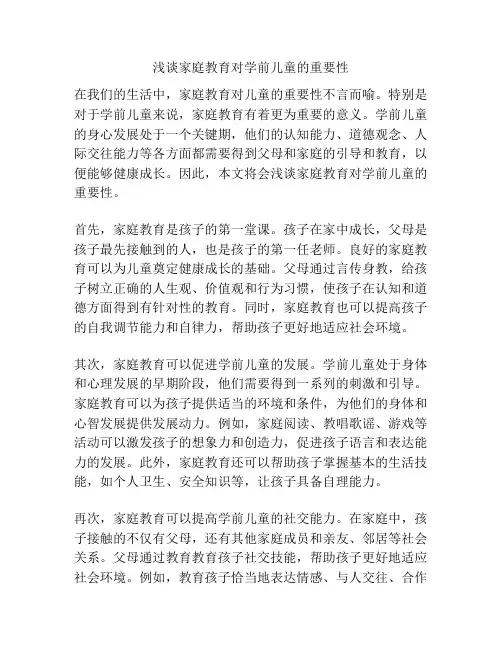 浅谈家庭教育对学前儿童的重要性

在我们的生活中，家庭教育对儿童的重要性不言而喻。特别是对于学前儿童来说，家庭教育有着更为重要的意义。学前儿童的身心发展处于一个关键期，他们的认知能力、道德观念、人际交往能力等各方面都需要得到父母和家庭的引导和教育，以便能够健康成长。因此，本文将会浅谈家庭教育对学前儿童的重要性。

首先，家庭教育是孩子的第一堂课。孩子在家中成长，父母是孩子最先接触到的人，也是孩子的第一任老师。良好的家庭教育可以为儿童奠定健康成长的基础。父母通过言传身教，给孩子树立正确的人生观、价值观和行为习惯，使孩子在认知和道德方面得到有针对性的教育。同时，家庭教育也可以提高孩子的自我调节能力和自律力，帮助孩子更好地适应社会环境。

其次，家庭教育可以促进学前儿童的发展。学前儿童处于身体和心理发展的早期阶段，他们需要得到一系列的刺激和引导。家庭教育可以为孩子提供适当的环境和条件，为他们的身体和心智发展提供发展动力。例如，家庭阅读、教唱歌谣、游戏等活动可以激发孩子的想象力和创造力，促进孩子语言和表达能力的发展。此外，家庭教育还可以帮助孩子掌握基本的生活技能，如个人卫生、安全知识等，让孩子具备自理能力。

再次，家庭教育可以提高学前儿童的社交能力。在家庭中，孩子接触的不仅有父母，还有其他家庭成员和亲友、邻居等社会关系。父母通过教育教育孩子社交技能，帮助孩子更好地适应社会环境。例如，教育孩子恰当地表达情感、与人交往、合作